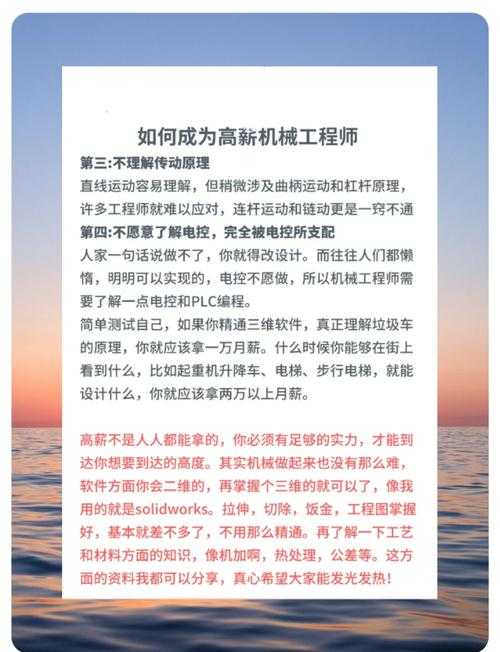 如何成为高薪机械工程师

第三:不理解传动原理

直线运动容易理解，但稍微涉及曲柄运动和杠杆原理，许多工程师就难以应对，连杆运动和链动更是一窍不通

第四:不愿意了解电控，完全被电控所支配

人家一句话说做不了，你就得改设计。而往往人们都懒惰，明明可以实现的，电控不愿做，所以机械工程师需要了解一点电控和PLC编程。

简单测试自己，如果你精通三维软件，真正理解垃圾车的原理，你就应该拿一万月薪。什么时候你能够在街上看到什么，比如起重机升降车、电梯、步行电梯，就能设计什么，你就应该拿两万以上月薪。

高薪不是人人都能拿的，你必须有足够的实力，才能到达你想要到达的高度。其实机械做起来也没有那么难，软件方面你会二维的，再掌握个三维的就可以了，像我用的就是solidworks。拉伸，切除，钣金，工程图掌握好，基本就差不多了，不用那么精通。再了解一下工艺和材料方面的知识，像机加啊，热处理，公差等。这方面的资料我都可以分享，真心希望大家能发光发热!